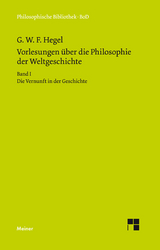 Philosophische Bibliothek · BoD

G. W. F. Hegel

Vorlesungen über die Philosophie der Weltgeschichte

Band I

Die Vernunft in der Geschichte

Meiner